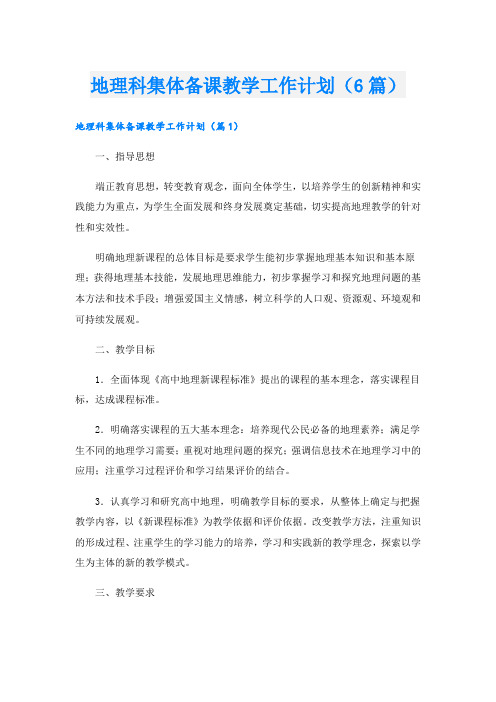 地理科集体备课教学工作计划（6篇）

地理科集体备课教学工作计划（篇1）

一、指导思想

端正教育思想，转变教育观念，面向全体学生，以培养学生的创新精神和实践能力为重点，为学生全面发展和终身发展奠定基础，切实提高地理教学的针对性和实效性。

明确地理新课程的总体目标是要求学生能初步掌握地理基本知识和基本原理；获得地理基本技能，发展地理思维能力，初步掌握学习和探究地理问题的基本方法和技术手段；增强爱国主义情感，树立科学的人口观、资源观、环境观和可持续发展观。

二、教学目标

1．全面体现《高中地理新课程标准》提出的课程的基本理念，落实课程目标，达成课程标准。

2．明确落实课程的五大基本理念：培养现代公民必备的地理素养；满足学生不同的地理学习需要；重视对地理问题的探究；强调信息技术在地理学习中的应用；注重学习过程评价和学习结果评价的结合。

3．认真学习和研究高中地理，明确教学目标的要求，从整体上确定与把握教学内容，以《新课程标准》为教学依据和评价依据。改变教学方法，注重知识的形成过程、注重学生的学习能力的培养，学习和实践新的教学理念，探索以学生为主体的新的教学模式。

三、教学要求